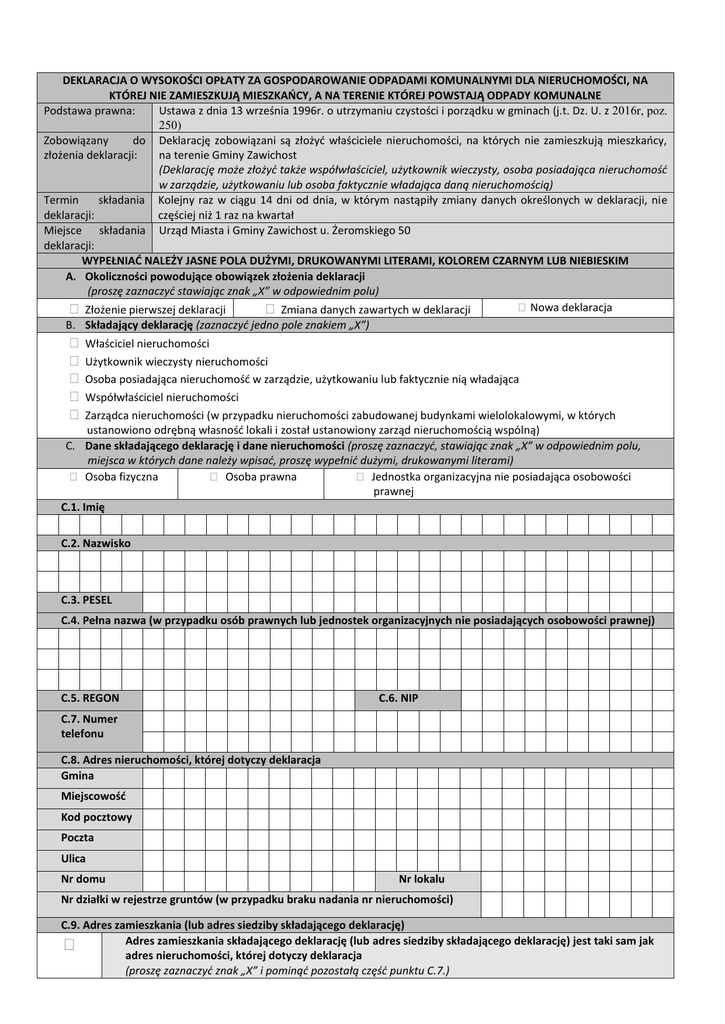 DEKLARACJA O WYSOKOŚCI OPŁATY ZA GOSPODAROWANIE ODPADAMI KOMUNALNYMI DLA NIERUCHOMOŚCI, NA KTÓREJ NIE ZAMIESZKUJĄ MIESZKAŃCY, A NA TERENIE KTÓREJ POWSTAJĄ ODPADY KOMUNALNE

| Podstawa prawna: | Ustawa z dnia 13 września 1996r. o utrzymaniu czystości i porządku w gminach (j.t. Dz. U. z 2016r, poz. 250) |
|---|---|
| Zobowiązany do złożenia deklaracji: | Deklarację zobowiązani są złożyć właściciele nieruchomości, na których nie zamieszkują mieszkańcy, na terenie Gminy Zawichost (Deklarację może złożyć także współwłaściciel, użytkownik wieczysty, osoba posiadająca nieruchomość w zarządzie, użytkowaniu lub osoba faktycznie władająca daną nieruchomością) |
| Termin składania deklaracji: | Kolejny raz w ciągu 14 dni od dnia, w którym nastąpiły zmiany danych określonych w deklaracji, nie częściej niż 1 raz na kwartał |
| Miejsce składania deklaracji: | Urząd Miasta i Gminy Zawichost u. Żeromskiego 50 |

WYPEŁNIAĆ NALEŻY JASNE POLA DUŻYMI, DRUKOWANYMI LITERAMI, KOLOREM CZARNYM LUB NIEBIESKIM

A. Okoliczności powodujące obowiązek złożenia deklaracji (proszę zaznaczyć stawiając znak „X" w odpowiednim polu)

☐ Złożenie pierwszej deklaracji ☐ Zmiana danych zawartych w deklaracji ☐ Nowa deklaracja

B. Składający deklarację (zaznaczyć jedno pole znakiem „X")

☐ Właściciel nieruchomości
☐ Użytkownik wieczysty nieruchomości
☐ Osoba posiadająca nieruchomość w zarządzie, użytkowaniu lub faktycznie nią władająca
☐ Współwłaściciel nieruchomości
☐ Zarządca nieruchomości (w przypadku nieruchomości zabudowanej budynkami wielolokalowymi, w których ustanowiono odrębną własność lokali i został ustanowiony zarząd nieruchomością wspólną)

C. Dane składającego deklarację i dane nieruchomości (proszę zaznaczyć, stawiając znak „X" w odpowiednim polu, miejsca w których dane należy wpisać, proszę wypełnić dużymi, drukowanymi literami)

☐ Osoba fizyczna ☐ Osoba prawna ☐ Jednostka organizacyjna nie posiadająca osobowości prawnej

C.1. Imię

C.2. Nazwisko

C.3. PESEL

C.4. Pełna nazwa (w przypadku osób prawnych lub jednostek organizacyjnych nie posiadających osobowości prawnej)

C.5. REGON
C.6. NIP

C.7. Numer telefonu

C.8. Adres nieruchomości, której dotyczy deklaracja
Gmina
Miejscowość
Kod pocztowy
Poczta
Ulica
Nr domu
Nr lokalu
Nr działki w rejestrze gruntów (w przypadku braku nadania nr nieruchomości)

C.9. Adres zamieszkania (lub adres siedziby składającego deklarację)

☐ Adres zamieszkania składającego deklarację (lub adres siedziby składającego deklarację) jest taki sam jak adres nieruchomości, której dotyczy deklaracja (proszę zaznaczyć znak „X" i pominąć pozostałą część punktu C.7.)